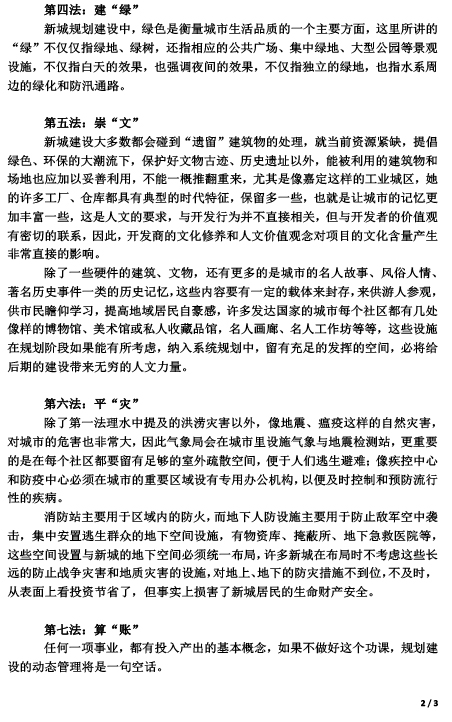 第四法：建“绿”

新城规划建设中，绿色是衡量城市生活品质的一个主要方面，这里所讲的“绿”不仅仅指绿地、绿树，还指相应的公共广场、集中绿地、大型公园等景观设施，不仅指白天的效果，也强调夜间的效果，不仅指独立的绿地，也指水系周边的绿化和防汛通路。

第五法：崇“文”

新城建设大多数都会碰到“遗留”建筑物的处理，就当前资源紧缺，提倡绿色、环保的大潮流下，保护好文物古迹、历史遗址以外，能被利用的建筑物和场地也应加以妥善利用，不能一概推翻重来，尤其是像嘉定这样的工业城区，她的许多工厂、仓库都具有典型的时代特征，保留多一些，也就是让城市的记忆更加丰富一些，这是人文的要求，与开发行为并不直接相关，但与开发者的价值观有密切的联系，因此，开发商的文化修养和人文价值观念对项目的文化含量产生非常直接的影响。

除了一些硬件的建筑、文物，还有更多的是城市的名人故事、风俗人情、著名历史事件一类的历史记忆，这些内容要有一定的载体来封存，来供游人参观，供市民瞻仰学习，提高地域居民自豪感，许多发达国家的城市每个社区都有几处像样的博物馆、美术馆或私人收藏品馆，名人画廊、名人工作坊等等，这些设施在规划阶段如果能有所考虑，纳入系统规划中，留有充足的发挥的空间，必将给后期的建设带来无穷的人文力量。

第六法：平“灾”

除了第一法理水中提及的洪涝灾害以外，像地震、瘟疫这样的自然灾害，对城市的危害也非常大，因此气象局会在城市里设施气象与地震检测站，更重要的是在每个社区都要留有足够的室外疏散空间，便于人们逃生避难；像疾控中心和防疫中心必须在城市的重要区域设有专用办公机构，以便及时控制和预防流行性的疾病。

消防站主要用于区域内的防火，而地下人防设施主要用于防止敌军空中袭击，集中安置逃生群众的地下空间设施，有物资库、掩蔽所、地下急救医院等，这些空间设置与新城的地下空间必须统一布局，许多新城在布局时不考虑这些长远的防止战争灾害和地质灾害的设施，对地上、地下的防灾措施不到位，不及时，从表面上看投资节省了，但事实上损害了新城居民的生命财产安全。

第七法：算“账”

任何一项事业，都有投入产出的基本概念，如果不做好这个功课，规划建设的动态管理将是一句空话。

2 / 3